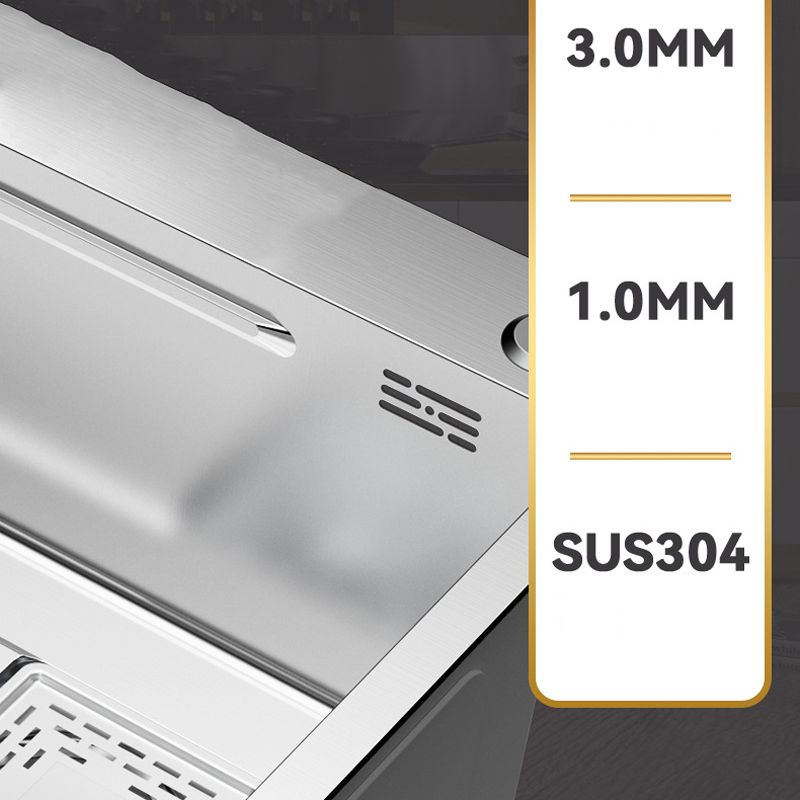 3.0MM

1.0MM

SUS304